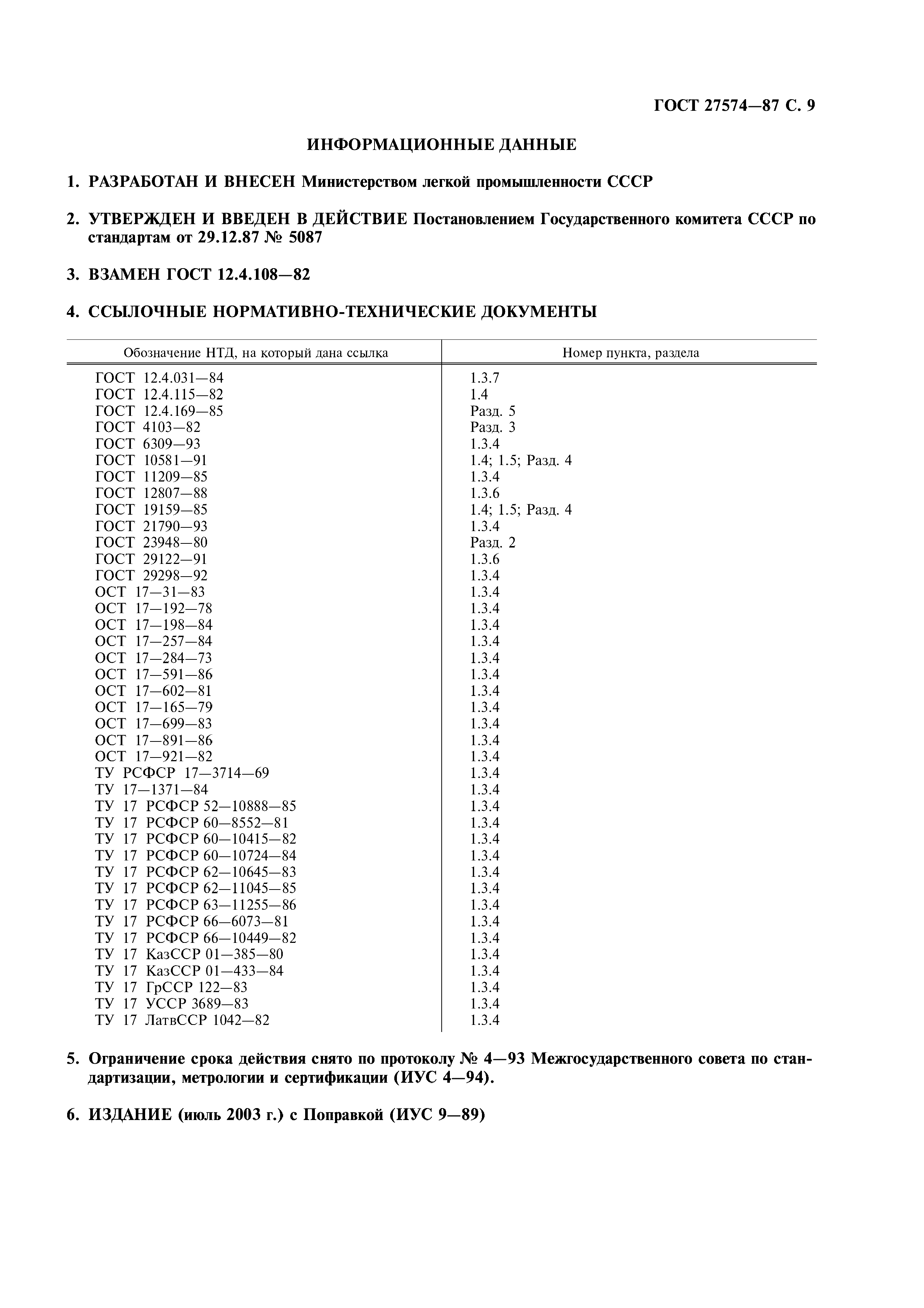 ГОСТ 27574—87 С. 9

ИНФОРМАЦИОННЫЕ ДАННЫЕ

1. РАЗРАБОТАН И ВНЕСЕН Министерством легкой промышленности СССР

2. УТВЕРЖДЕН И ВВЕДЕН В ДЕЙСТВИЕ Постановлением Государственного комитета СССР по стандартам от 29.12.87 № 5087

3. ВЗАМЕН ГОСТ 12.4.108—82

4. ССЫЛОЧНЫЕ НОРМАТИВНО-ТЕХНИЧЕСКИЕ ДОКУМЕНТЫ

| Обозначение НТД, на который дана ссылка | Номер пункта, раздела |
|---|---|
| ГОСТ 12.4.031—84 | 1.3.7 |
| ГОСТ 12.4.115—82 | 1.4 |
| ГОСТ 12.4.169—85 | Разд. 5 |
| ГОСТ 4103—82 | Разд. 3 |
| ГОСТ 6309—93 | 1.3.4 |
| ГОСТ 10581—91 | 1.4; 1.5; Разд. 4 |
| ГОСТ 11209—85 | 1.3.4 |
| ГОСТ 12807—88 | 1.3.6 |
| ГОСТ 19159—85 | 1.4; 1.5; Разд. 4 |
| ГОСТ 21790—93 | 1.3.4 |
| ГОСТ 23948—80 | Разд. 2 |
| ГОСТ 29122—91 | 1.3.6 |
| ГОСТ 29298—92 | 1.3.4 |
| ОСТ 17—31—83 | 1.3.4 |
| ОСТ 17—192—78 | 1.3.4 |
| ОСТ 17—198—84 | 1.3.4 |
| ОСТ 17—257—84 | 1.3.4 |
| ОСТ 17—284—73 | 1.3.4 |
| ОСТ 17—591—86 | 1.3.4 |
| ОСТ 17—602—81 | 1.3.4 |
| ОСТ 17—165—79 | 1.3.4 |
| ОСТ 17—699—83 | 1.3.4 |
| ОСТ 17—891—86 | 1.3.4 |
| ОСТ 17—921—82 | 1.3.4 |
| ТУ РСФСР 17—3714—69 | 1.3.4 |
| ТУ 17—1371—84 | 1.3.4 |
| ТУ 17 РСФСР 52—10888—85 | 1.3.4 |
| ТУ 17 РСФСР 60—8552—81 | 1.3.4 |
| ТУ 17 РСФСР 60—10415—82 | 1.3.4 |
| ТУ 17 РСФСР 60—10724—84 | 1.3.4 |
| ТУ 17 РСФСР 62—10645—83 | 1.3.4 |
| ТУ 17 РСФСР 62—11045—85 | 1.3.4 |
| ТУ 17 РСФСР 63—11255—86 | 1.3.4 |
| ТУ 17 РСФСР 66—6073—81 | 1.3.4 |
| ТУ 17 РСФСР 66—10449—82 | 1.3.4 |
| ТУ 17 КазССР 01—385—80 | 1.3.4 |
| ТУ 17 КазССР 01—433—84 | 1.3.4 |
| ТУ 17 ГрССР 122—83 | 1.3.4 |
| ТУ 17 УССР 3689—83 | 1.3.4 |
| ТУ 17 ЛатвССР 1042—82 | 1.3.4 |

5. Ограничение срока действия снято по протоколу № 4—93 Межгосударственного совета по стандартизации, метрологии и сертификации (ИУС 4—94).

6. ИЗДАНИЕ (июль 2003 г.) с Поправкой (ИУС 9—89)